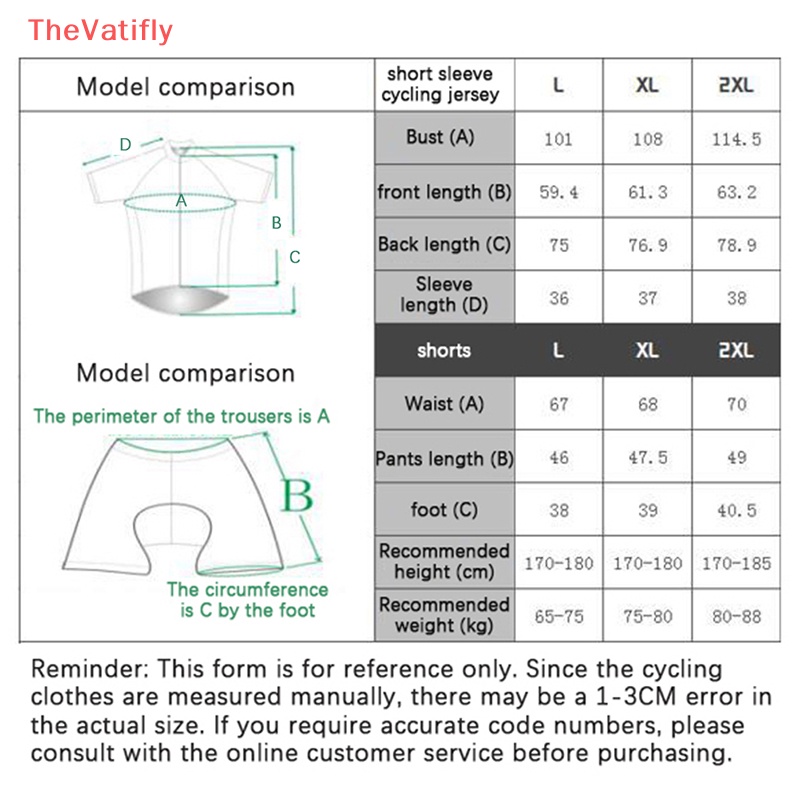 TheVatifly

Model comparison

D
A
B
C

Model comparison

The perimeter of the trousers is A

B

The circumference is C by the foot

| short sleeve cycling jersey | L | XL | 2XL |
|---|---|---|---|
| Bust (A) | 101 | 108 | 114.5 |
| front length (B) | 59.4 | 61.3 | 63.2 |
| Back length (C) | 75 | 76.9 | 78.9 |
| Sleeve length (D) | 36 | 37 | 38 |
| shorts | L | XL | 2XL |
| Waist (A) | 67 | 68 | 70 |
| Pants length (B) | 46 | 47.5 | 49 |
| foot (C) | 38 | 39 | 40.5 |
| Recommended height (cm) | 170-180 | 170-180 | 170-185 |
| Recommended weight (kg) | 65-75 | 75-80 | 80-88 |

Reminder: This form is for reference only. Since the cycling clothes are measured manually, there may be a 1-3CM error in the actual size. If you require accurate code numbers, please consult with the online customer service before purchasing.